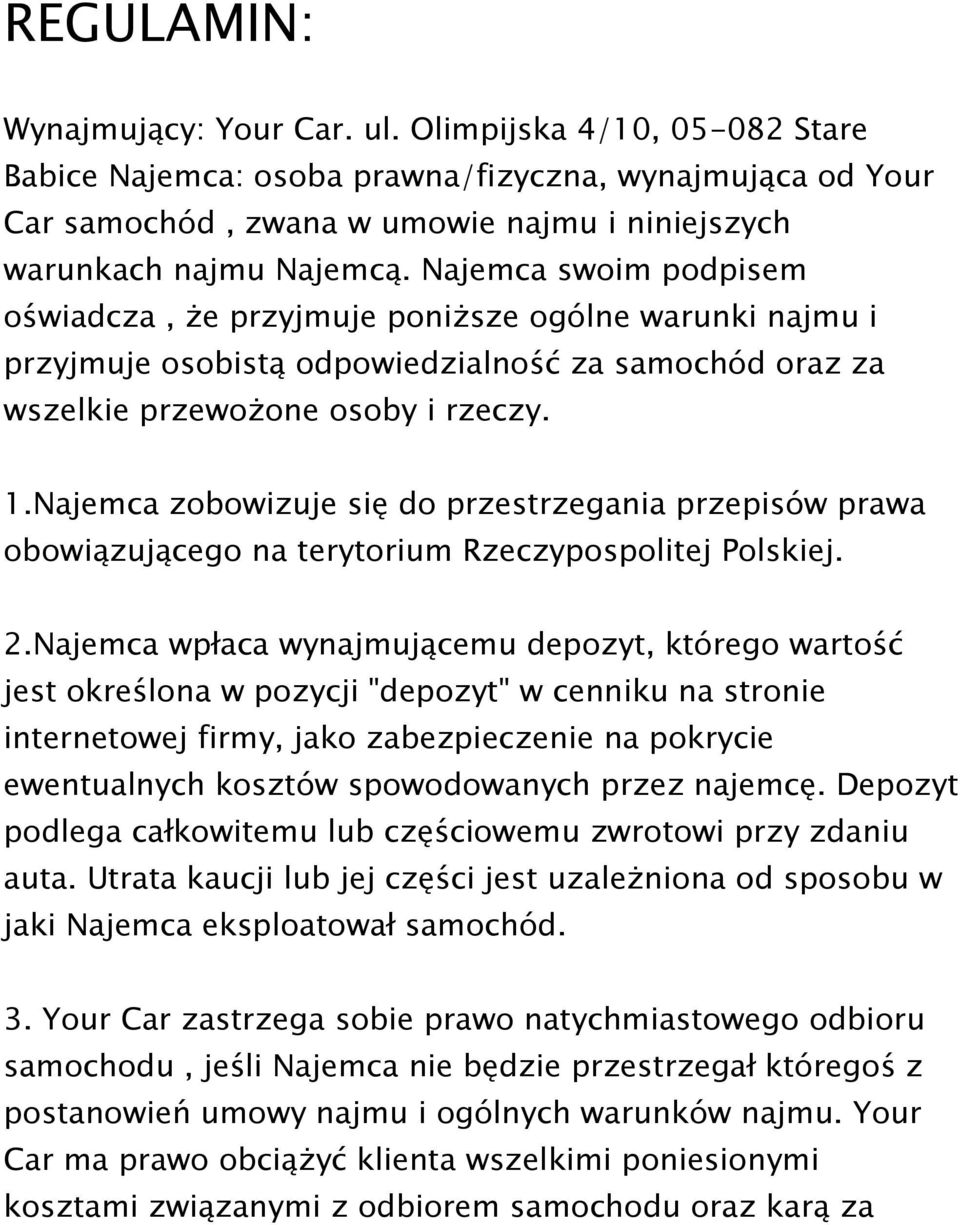 REGULAMIN:

Wynajmujący: Your Car. ul. Olimpijska 4/10, 05-082 Stare Babice Najemca: osoba prawna/fizyczna, wynajmująca od Your Car samochód , zwana w umowie najmu i niniejszych warunkach najmu Najemcą. Najemca swoim podpisem oświadcza , że przyjmuje poniższe ogólne warunki najmu i przyjmuje osobistą odpowiedzialność za samochód oraz za wszelkie przewożone osoby i rzeczy.

1.Najemca zobowizuje się do przestrzegania przepisów prawa obowiązującego na terytorium Rzeczypospolitej Polskiej.

2.Najemca wpłaca wynajmującemu depozyt, którego wartość jest określona w pozycji "depozyt" w cenniku na stronie internetowej firmy, jako zabezpieczenie na pokrycie ewentualnych kosztów spowodowanych przez najemcę. Depozyt podlega całkowitemu lub częściowemu zwrotowi przy zdaniu auta. Utrata kaucji lub jej części jest uzależniona od sposobu w jaki Najemca eksploatował samochód.

3. Your Car zastrzega sobie prawo natychmiastowego odbioru samochodu , jeśli Najemca nie będzie przestrzegał któregoś z postanowień umowy najmu i ogólnych warunków najmu. Your Car ma prawo obciążyć klienta wszelkimi poniesionymi kosztami związanymi z odbiorem samochodu oraz karą za